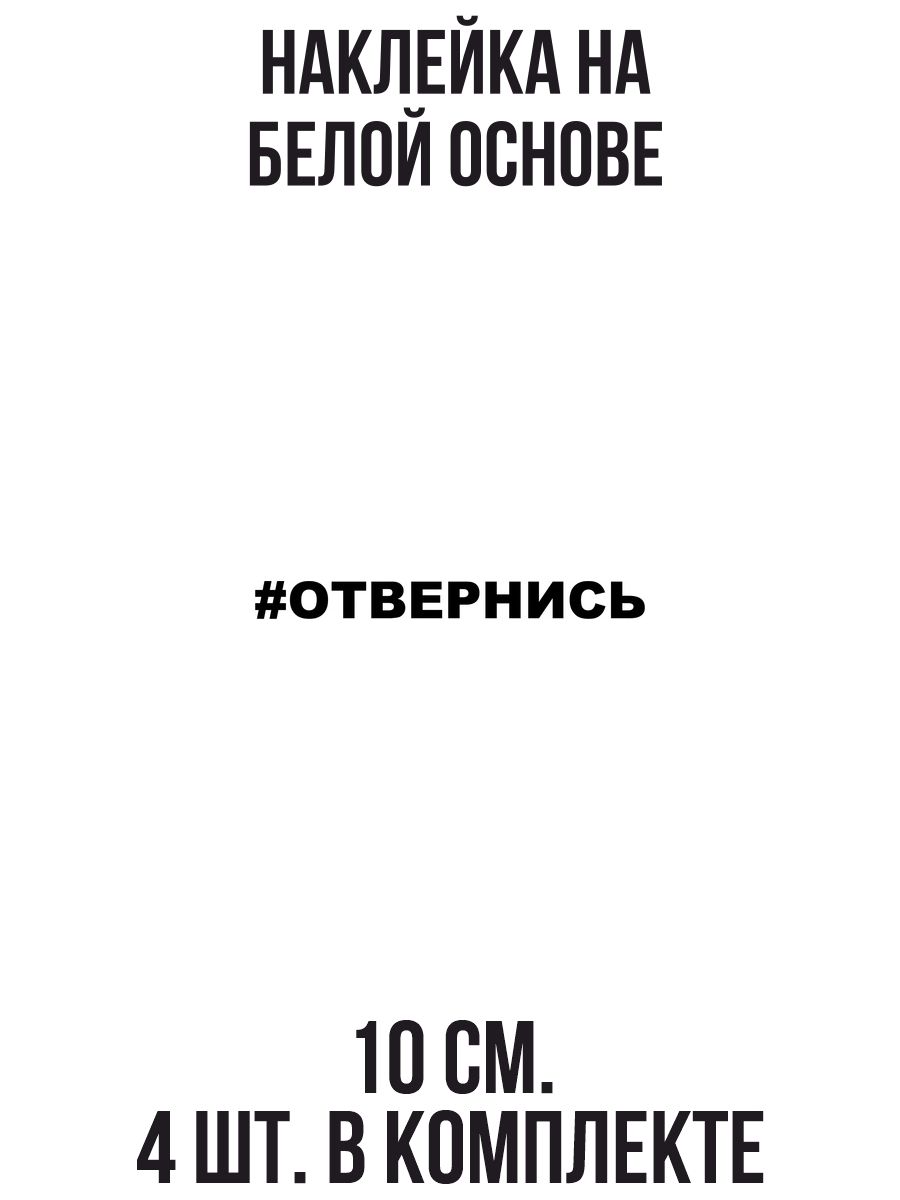 НАКЛЕЙКА НА БЕЛОЙ ОСНОВЕ

#ОТВЕРНИСЬ

10 СМ.
4 ШТ. В КОМПЛЕКТЕ